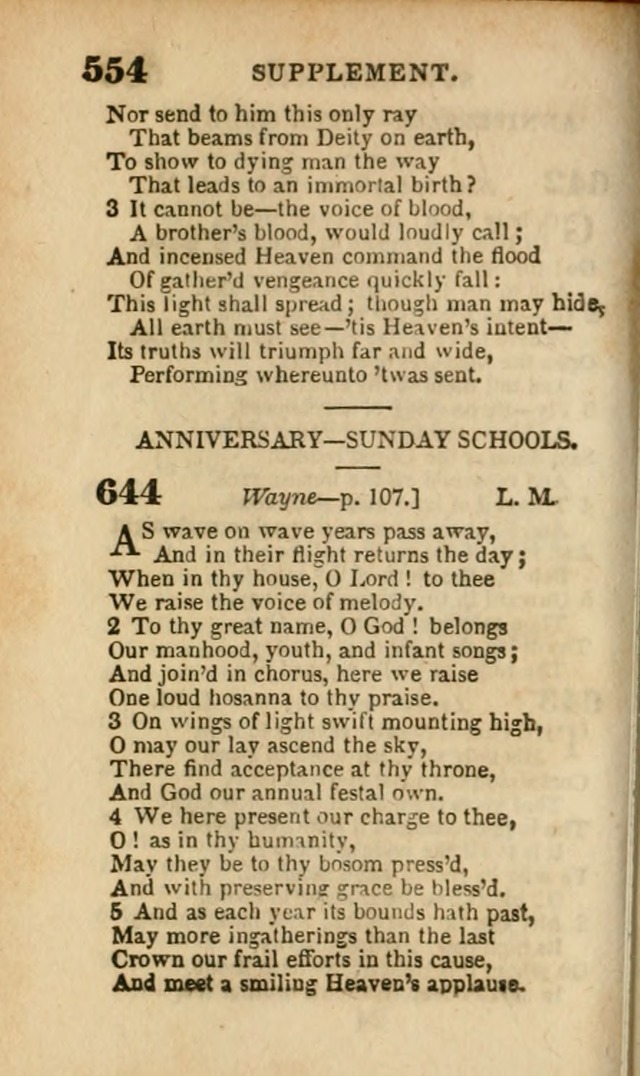 554 SUPPLEMENT.

Nor send to him this only ray
That beams from Deity on earth,
To show to dying man the way
That leads to an immortal birth?
3 It cannot be—the voice of blood,
A brother's blood, would loudly call;
And incensed Heaven command the flood
Of gather'd vengeance quickly fall:
This light shall spread; though man may hide,
All earth must see—'tis Heaven's intent—
Its truths will triumph far and wide,
Performing whereunto 'twas sent.

ANNIVERSARY—SUNDAY SCHOOLS.

644 Wayne—p. 107.] L. M.

AS wave on wave years pass away,
And in their flight returns the day;
When in thy house, O Lord! to thee
We raise the voice of melody.
2 To thy great name, O God! belongs
Our manhood, youth, and infant songs;
And join'd in chorus, here we raise
One loud hosanna to thy praise.
3 On wings of light swift mounting high,
O may our lay ascend the sky,
There find acceptance at thy throne,
And God our annual festal own.
4 We here present our charge to thee,
O! as in thy humanity,
May they be to thy bosom press'd,
And with preserving grace be bless'd.
5 And as each year its bounds hath past,
May more ingatherings than the last
Crown our frail efforts in this cause,
And meet a smiling Heaven's applause.